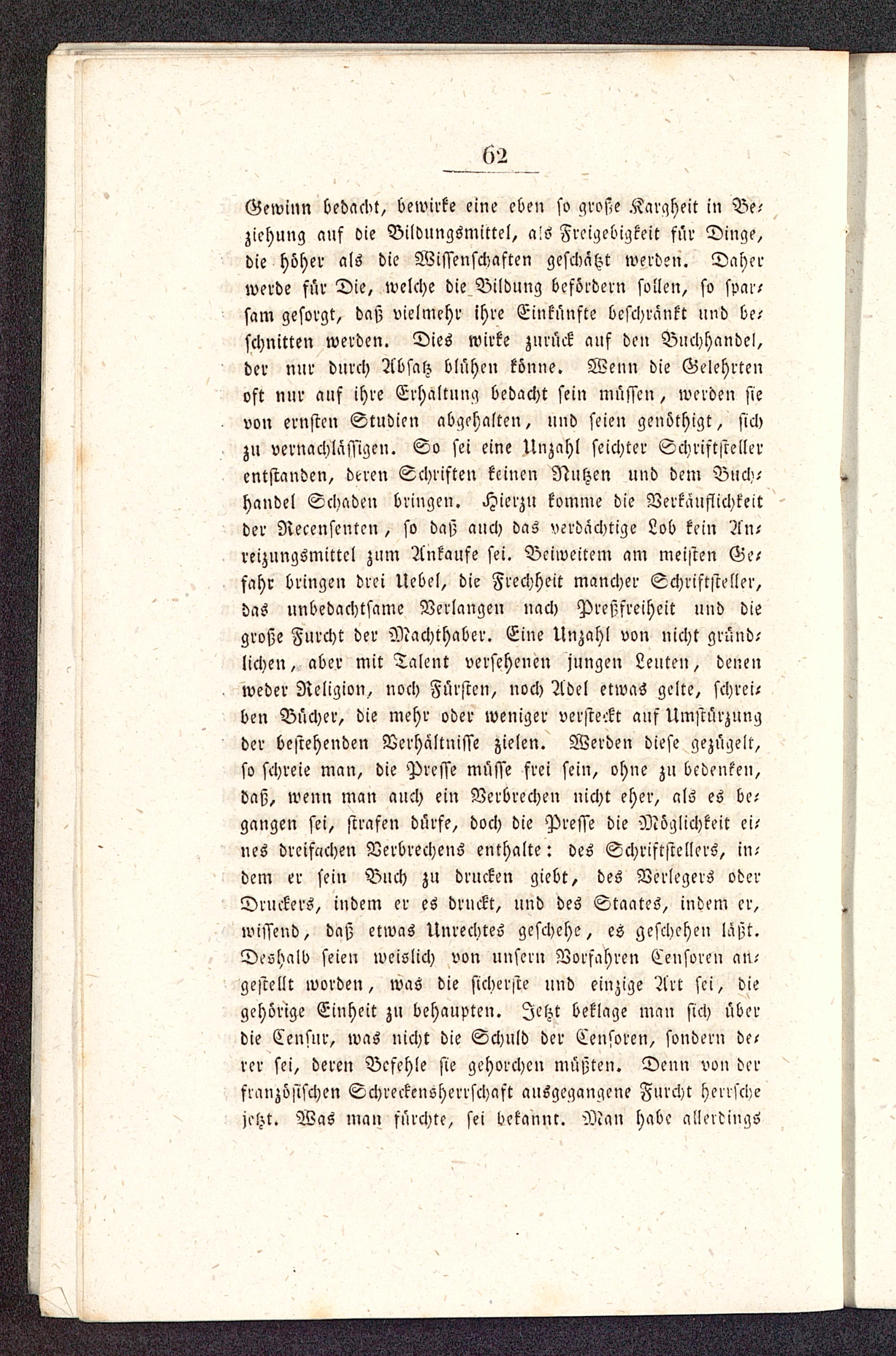 62

Gewinn bedacht, bewirke eine eben so große Kargheit in Beziehung auf die Bildungsmittel, als Freigebigkeit für Dinge, die höher als die Wissenschaften geschätzt werden. Daher werde für Die, welche die Bildung befördern sollen, so sparsam gesorgt, daß vielmehr ihre Einkünfte beschränkt und beschnitten werden. Dies wirke zurück auf den Buchhandel, der nur durch Absatz blühen könne. Wenn die Gelehrten oft nur auf ihre Erhaltung bedacht sein müssen, werden sie von ernsten Studien abgehalten, und seien genöthigt, sich zu vernachlässigen. So sei eine Unzahl seichter Schriftsteller entstanden, deren Schriften keinen Nutzen und dem Buchhandel Schaden bringen. Hierzu komme die Verkäuflichkeit der Recensenten, so daß auch das verdächtige Lob kein Anreizungsmittel zum Ankaufe sei. Beiweitem am meisten Gefahr bringen drei Uebel, die Frechheit mancher Schriftsteller, das unbedachtsame Verlangen nach Preßfreiheit und die große Furcht der Machthaber. Eine Unzahl von nicht gründlichen, aber mit Talent versehenen jungen Leuten, denen weder Religion, noch Fürsten, noch Adel etwas gelte, schreiben Bücher, die mehr oder weniger versteckt auf Umstürzung der bestehenden Verhältnisse zielen. Werden diese gezügelt, so schreie man, die Presse müsse frei sein, ohne zu bedenken, daß, wenn man auch ein Verbrechen nicht eher, als es begangen sei, strafen dürfe, doch die Presse die Möglichkeit eines dreifachen Verbrechens enthalte: des Schriftstellers, indem er sein Buch zu drucken giebt, des Verlegers oder Druckers, indem er es druckt, und des Staates, indem er, wissend, daß etwas Unrechtes geschehe, es geschehen läßt. Deshalb seien weislich von unsern Vorfahren Censoren angestellt worden, was die sicherste und einzige Art sei, die gehörige Einheit zu behaupten. Jetzt beklage man sich über die Censur, was nicht die Schuld der Censoren, sondern derer sei, deren Befehle sie gehorchen müßten. Denn von der französischen Schreckensherrschaft ausgegangene Furcht herrsche jetzt. Was man fürchte, sei bekannt. Man habe allerdings